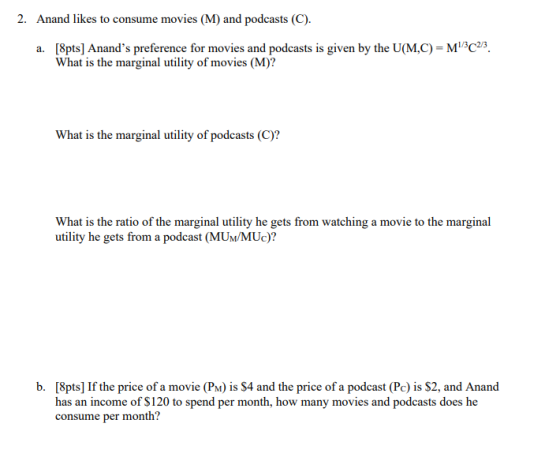 2. Anand likes to consume movies (M) and podcasts (C).

a. [8pts] Anand's preference for movies and podcasts is given by the $U(M,C) = M^{1/3}C^{2/3}$. What is the marginal utility of movies (M)?

What is the marginal utility of podcasts (C)?

What is the ratio of the marginal utility he gets from watching a movie to the marginal utility he gets from a podcast ($MU_M/MU_C$)?

b. [8pts] If the price of a movie ($P_M$) is $4 and the price of a podcast ($P_C$) is $2, and Anand has an income of $120 to spend per month, how many movies and podcasts does he consume per month?